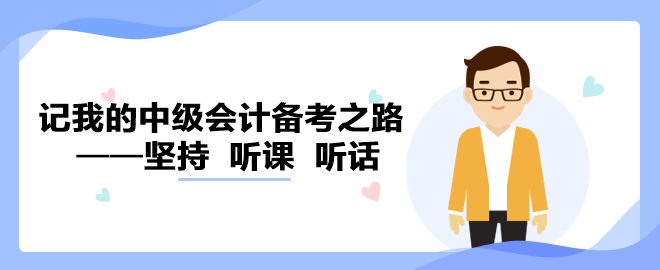 记我的中级会计备考之路
——坚持 听课 听话